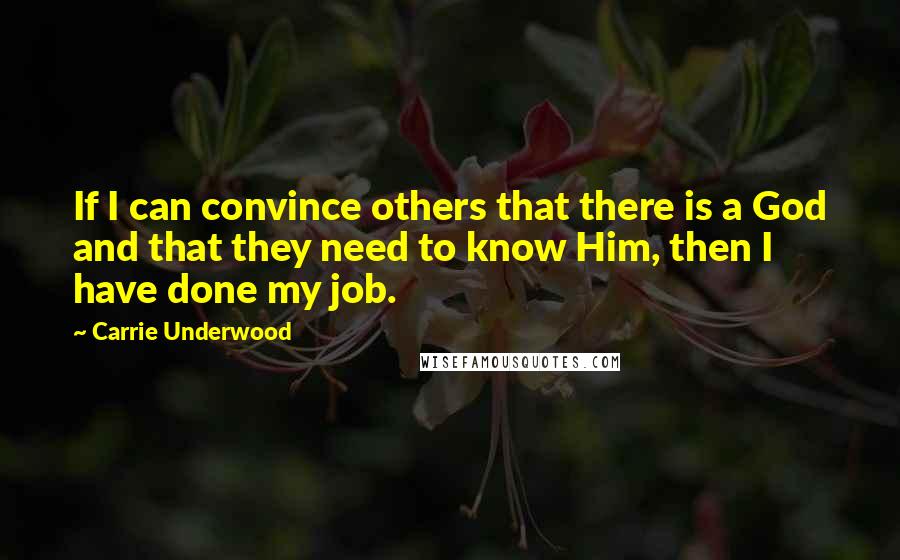 If I can convince others that there is a God and that they need to know Him, then I have done my job.

~ Carrie Underwood

WISEFAMOUSQUOTES.COM